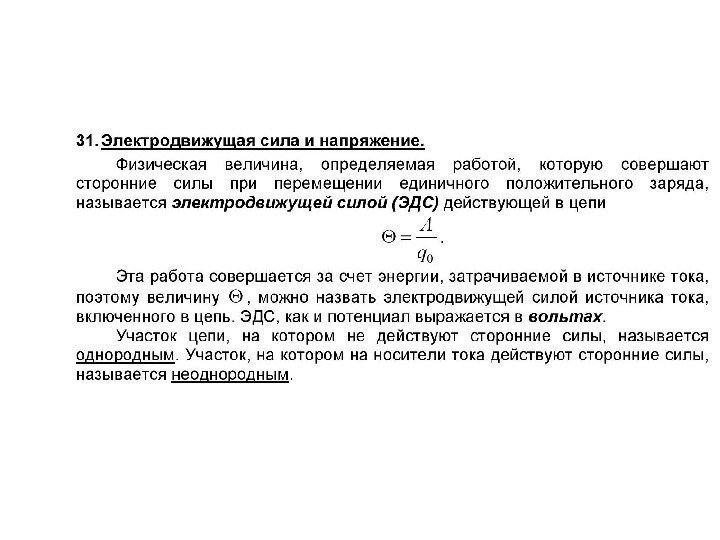 31. Электродвижущая сила и напряжение.

Физическая величина, определяемая работой, которую совершают сторонние силы при перемещении единичного положительного заряда, называется электродвижущей силой (ЭДС) действующей в цепи

$\Theta = \frac{A}{q_0}$.

Эта работа совершается за счет энергии, затрачиваемой в источнике тока, поэтому величину $\Theta$, можно назвать электродвижущей силой источника тока, включенного в цепь. ЭДС, как и потенциал выражается в вольтах.

Участок цепи, на котором не действуют сторонние силы, называется однородным. Участок, на котором на носители тока действуют сторонние силы, называется неоднородным.